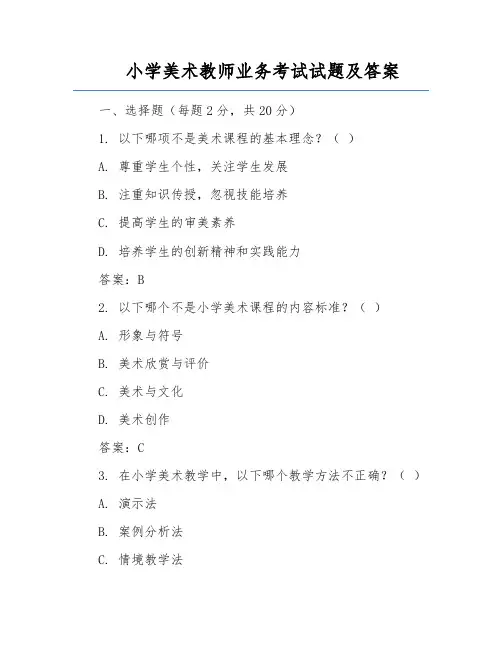 小学美术教师业务考试试题及答案

一、选择题（每题 2 分，共 20 分）

1. 以下哪项不是美术课程的基本理念？（ ）

A. 尊重学生个性，关注学生发展

B. 注重知识传授，忽视技能培养

C. 提高学生的审美素养

D. 培养学生的创新精神和实践能力

答案：B

2. 以下哪个不是小学美术课程的内容标准？（ ）

A. 形象与符号

B. 美术欣赏与评价

C. 美术与文化

D. 美术创作

答案：C

3. 在小学美术教学中，以下哪个教学方法不正确？（ ）

A. 演示法

B. 案例分析法

C. 情境教学法